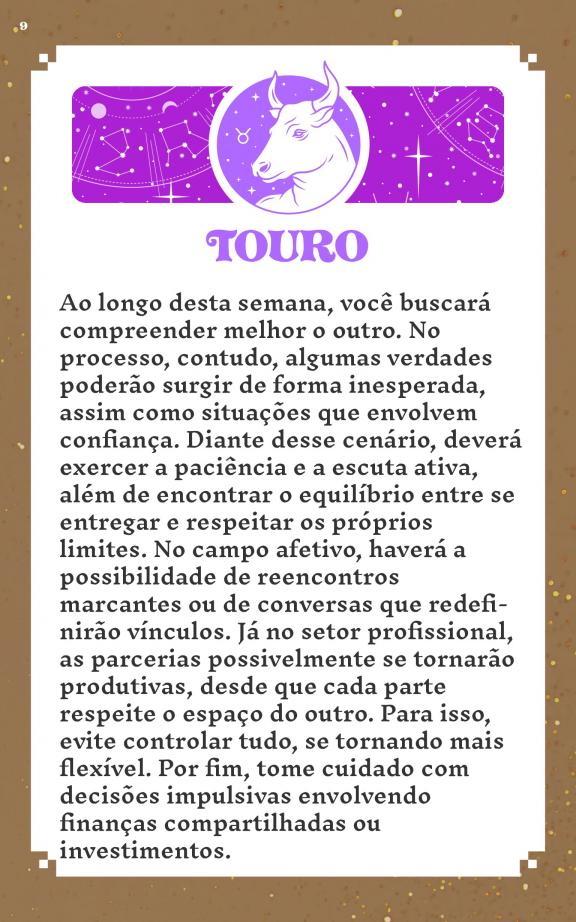 9

TOURO

Ao longo desta semana, você buscará compreender melhor o outro. No processo, contudo, algumas verdades poderão surgir de forma inesperada, assim como situações que envolvem confiança. Diante desse cenário, deverá exercer a paciência e a escuta ativa, além de encontrar o equilíbrio entre se entregar e respeitar os próprios limites. No campo afetivo, haverá a possibilidade de reencontros marcantes ou de conversas que redefinirão vínculos. Já no setor profissional, as parcerias possivelmente se tornarão produtivas, desde que cada parte respeite o espaço do outro. Para isso, evite controlar tudo, se tornando mais flexível. Por fim, tome cuidado com decisões impulsivas envolvendo finanças compartilhadas ou investimentos.